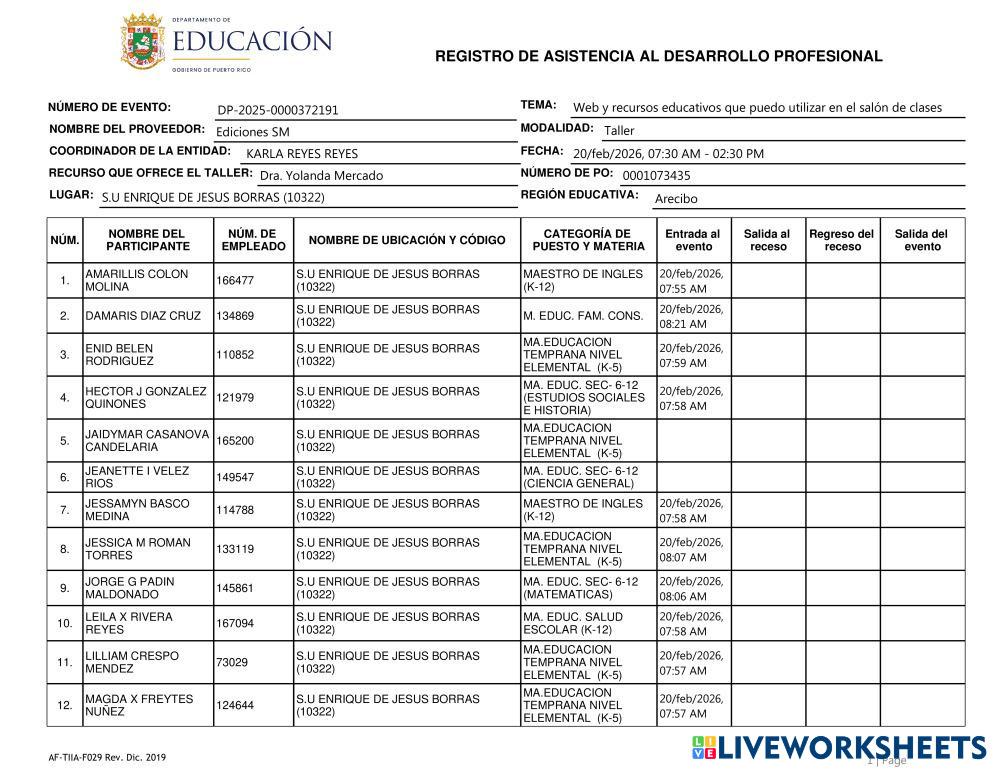 DEPARTAMENTO DE
EDUCACIÓN
GOBIERNO DE PUERTO RICO

REGISTRO DE ASISTENCIA AL DESARROLLO PROFESIONAL

NÚMERO DE EVENTO: DP-2025-0000372191
NOMBRE DEL PROVEEDOR: Ediciones SM
COORDINADOR DE LA ENTIDAD: KARLA REYES REYES
RECURSO QUE OFRECE EL TALLER: Dra. Yolanda Mercado
LUGAR: S.U ENRIQUE DE JESUS BORRAS (10322)

TEMA: Web y recursos educativos que puedo utilizar en el salón de clases
MODALIDAD: Taller
FECHA: 20/feb/2026, 07:30 AM - 02:30 PM
NÚMERO DE PO: 0001073435
REGIÓN EDUCATIVA: Arecibo

| NÚM. | NOMBRE DEL PARTICIPANTE | NÚM. DE EMPLEADO | NOMBRE DE UBICACIÓN Y CÓDIGO | CATEGORÍA DE PUESTO Y MATERIA | Entrada al evento | Salida al receso | Regreso del receso | Salida del evento |
|---|---|---|---|---|---|---|---|---|
| 1. | AMARILLIS COLON MOLINA | 166477 | S.U ENRIQUE DE JESUS BORRAS (10322) | MAESTRO DE INGLES (K-12) | 20/feb/2026, 07:55 AM | | | |
| 2. | DAMARIS DIAZ CRUZ | 134869 | S.U ENRIQUE DE JESUS BORRAS (10322) | M. EDUC. FAM. CONS. | 20/feb/2026, 08:21 AM | | | |
| 3. | ENID BELEN RODRIGUEZ | 110852 | S.U ENRIQUE DE JESUS BORRAS (10322) | MA.EDUCACION TEMPRANA NIVEL ELEMENTAL (K-5) | 20/feb/2026, 07:59 AM | | | |
| 4. | HECTOR J GONZALEZ QUINONES | 121979 | S.U ENRIQUE DE JESUS BORRAS (10322) | MA. EDUC. SEC- 6-12 (ESTUDIOS SOCIALES E HISTORIA) | 20/feb/2026, 07:58 AM | | | |
| 5. | JAIDYMAR CASANOVA CANDELARIA | 165200 | S.U ENRIQUE DE JESUS BORRAS (10322) | MA.EDUCACION TEMPRANA NIVEL ELEMENTAL (K-5) | | | | |
| 6. | JEANETTE I VELEZ RIOS | 149547 | S.U ENRIQUE DE JESUS BORRAS (10322) | MA. EDUC. SEC- 6-12 (CIENCIA GENERAL) | | | | |
| 7. | JESSAMYN BASCO MEDINA | 114788 | S.U ENRIQUE DE JESUS BORRAS (10322) | MAESTRO DE INGLES (K-12) | 20/feb/2026, 07:58 AM | | | |
| 8. | JESSICA M ROMAN TORRES | 133119 | S.U ENRIQUE DE JESUS BORRAS (10322) | MA.EDUCACION TEMPRANA NIVEL ELEMENTAL (K-5) | 20/feb/2026, 08:07 AM | | | |
| 9. | JORGE G PADIN MALDONADO | 145861 | S.U ENRIQUE DE JESUS BORRAS (10322) | MA. EDUC. SEC- 6-12 (MATEMATICAS) | 20/feb/2026, 08:06 AM | | | |
| 10. | LEILA X RIVERA REYES | 167094 | S.U ENRIQUE DE JESUS BORRAS (10322) | MA. EDUC. SALUD ESCOLAR (K-12) | 20/feb/2026, 07:58 AM | | | |
| 11. | LILLIAM CRESPO MENDEZ | 73029 | S.U ENRIQUE DE JESUS BORRAS (10322) | MA.EDUCACION TEMPRANA NIVEL ELEMENTAL (K-5) | 20/feb/2026, 07:57 AM | | | |
| 12. | MAGDA X FREYTES NUÑEZ | 124644 | S.U ENRIQUE DE JESUS BORRAS (10322) | MA.EDUCACION TEMPRANA NIVEL ELEMENTAL (K-5) | 20/feb/2026, 07:57 AM | | | |

AF-TIIA-F029 Rev. Dic. 2019
1 | Page
LIVEWORKSHEETS